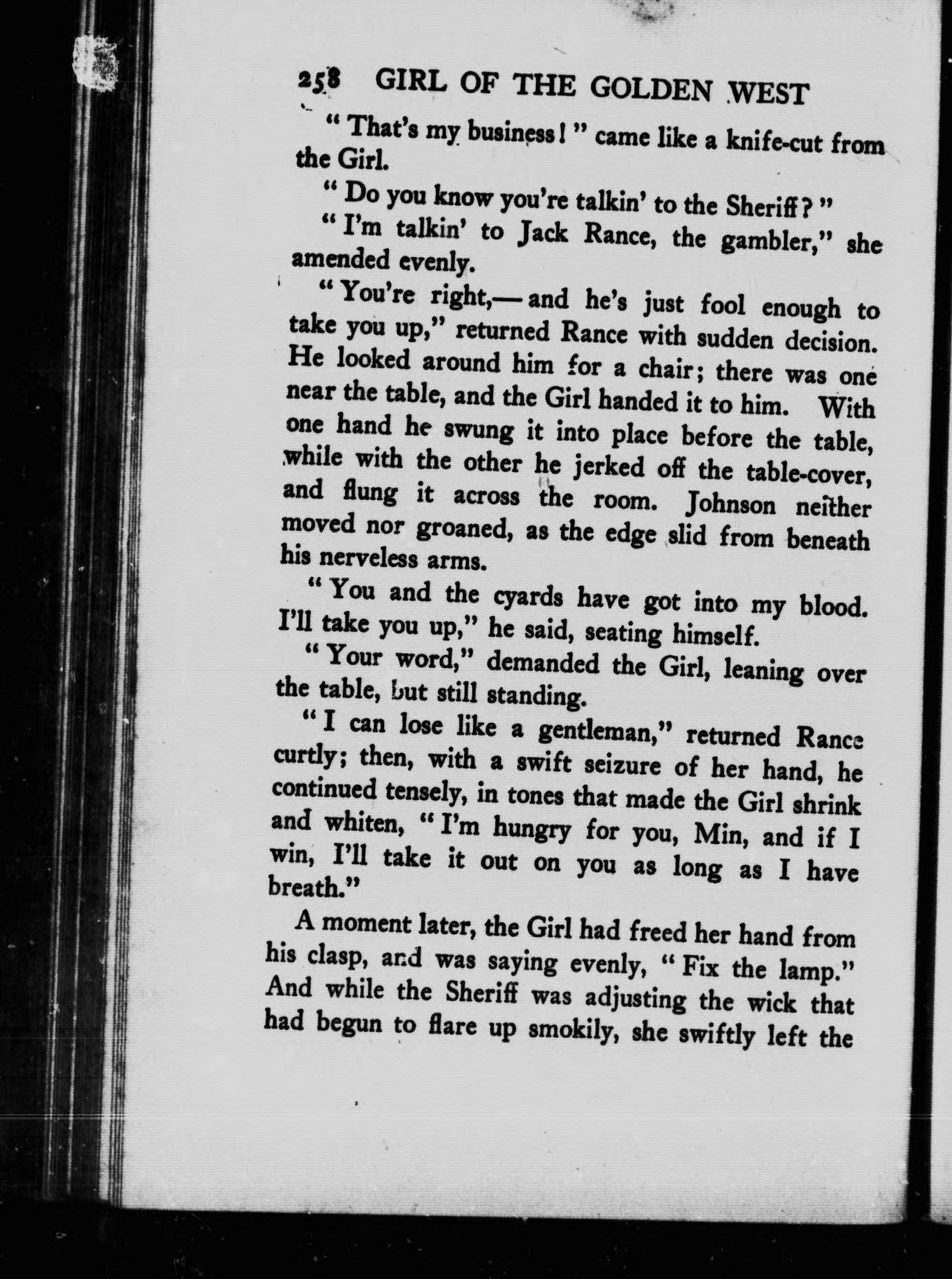 258 GIRL OF THE GOLDEN WEST

"That's my business!" came like a knife-cut from the Girl.

"Do you know you're talkin' to the Sheriff?"

"I'm talkin' to Jack Rance, the gambler," she amended evenly.

"You're right,—and he's just fool enough to take you up," returned Rance with sudden decision. He looked around him for a chair; there was one near the table, and the Girl handed it to him. With one hand he swung it into place before the table, while with the other he jerked off the table-cover, and flung it across the room. Johnson neither moved nor groaned, as the edge slid from beneath his nerveless arms.

"You and the cyards have got into my blood. I'll take you up," he said, seating himself.

"Your word," demanded the Girl, leaning over the table, but still standing.

"I can lose like a gentleman," returned Rance curtly; then, with a swift seizure of her hand, he continued tensely, in tones that made the Girl shrink and whiten, "I'm hungry for you, Min, and if I win, I'll take it out on you as long as I have breath."

A moment later, the Girl had freed her hand from his clasp, and was saying evenly, "Fix the lamp." And while the Sheriff was adjusting the wick that had begun to flare up smokily, she swiftly left the